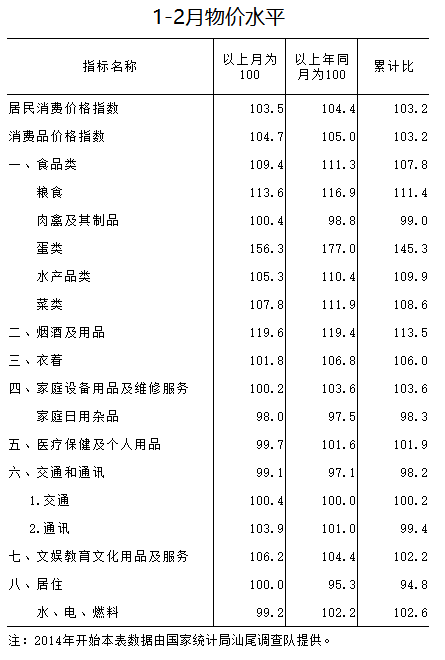 1-2月物价水平

| 指标名称 | 以上月为100 | 以上年同月为100 | 累计比 |
|---|---|---|---|
| 居民消费价格指数 | 103.5 | 104.4 | 103.2 |
| 消费品价格指数 | 104.7 | 105.0 | 103.2 |
| 一、食品类 | 109.4 | 111.3 | 107.8 |
| 粮食 | 113.6 | 116.9 | 111.4 |
| 肉禽及其制品 | 100.4 | 98.8 | 99.0 |
| 蛋类 | 156.3 | 177.0 | 145.3 |
| 水产品类 | 105.3 | 110.4 | 109.9 |
| 菜类 | 107.8 | 111.9 | 108.6 |
| 二、烟酒及用品 | 119.6 | 119.4 | 113.5 |
| 三、衣着 | 101.8 | 106.8 | 106.0 |
| 四、家庭设备用品及维修服务 | 100.2 | 103.6 | 103.6 |
| 家庭日用杂品 | 98.0 | 97.5 | 98.3 |
| 五、医疗保健及个人用品 | 99.7 | 101.6 | 101.9 |
| 六、交通和通讯 | 99.1 | 97.1 | 98.2 |
| 1.交通 | 100.4 | 100.0 | 100.2 |
| 2.通讯 | 103.9 | 101.0 | 99.4 |
| 七、文娱教育文化用品及服务 | 106.2 | 104.4 | 102.2 |
| 八、居住 | 100.0 | 95.3 | 94.8 |
| 水、电、燃料 | 99.2 | 102.2 | 102.6 |

注：2014年开始本表数据由国家统计局汕尾调查队提供。